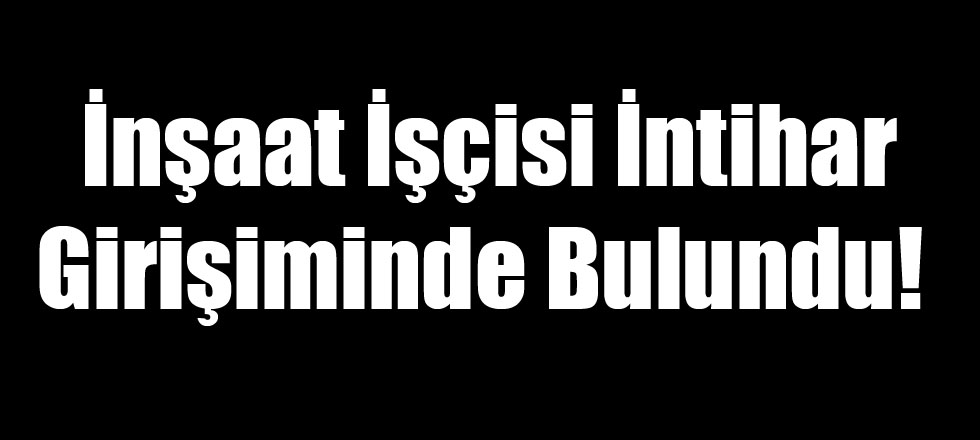 İnşaat İşçisi İntihar Girişiminde Bulundu!